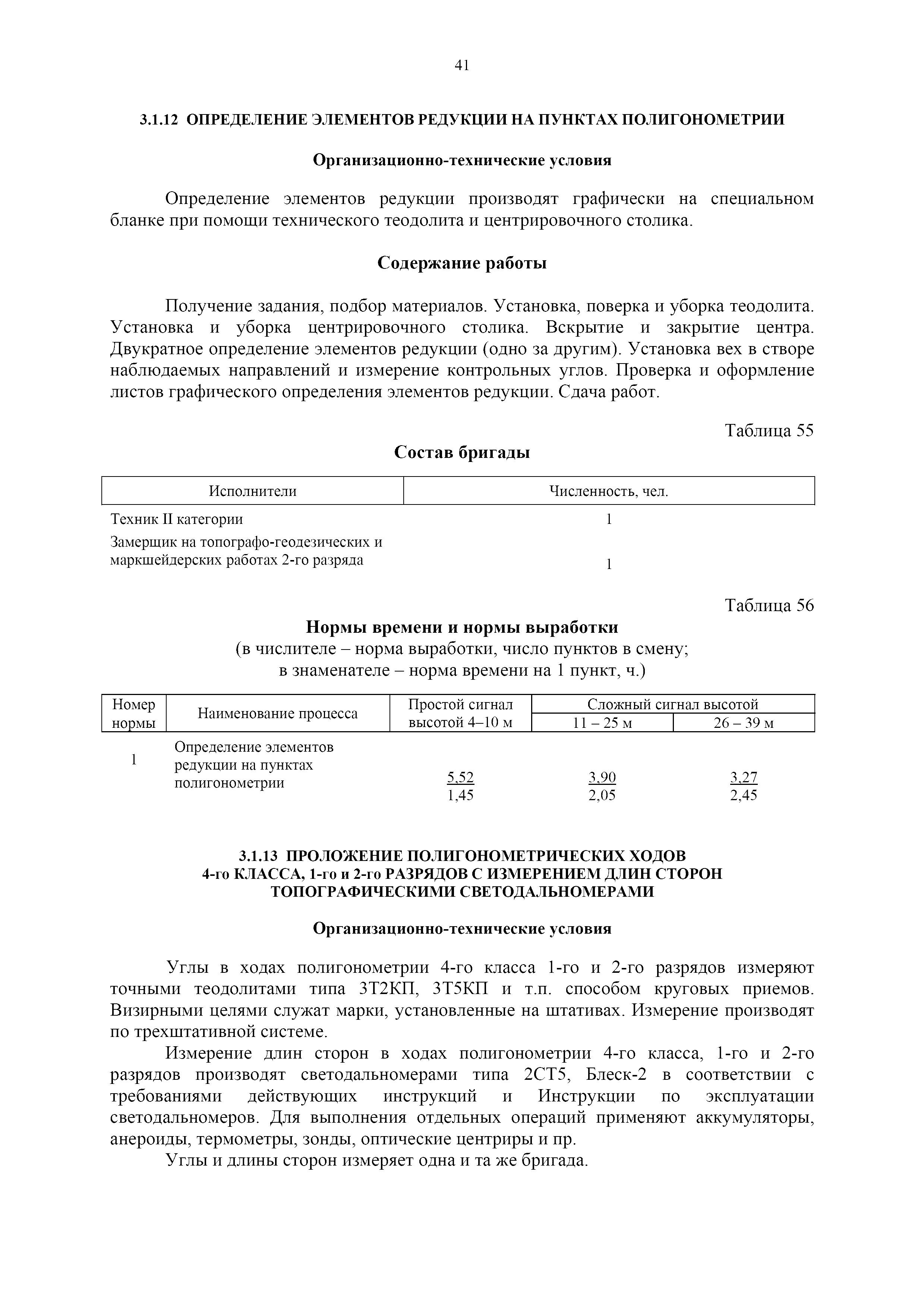 41

3.1.12 ОПРЕДЕЛЕНИЕ ЭЛЕМЕНТОВ РЕДУКЦИИ НА ПУНКТАХ ПОЛИГОНОМЕТРИИ

Организационно-технические условия

Определение элементов редукции производят графически на специальном бланке при помощи технического теодолита и центрировочного столика.

Содержание работы

Получение задания, подбор материалов. Установка, поверка и уборка теодолита. Установка и уборка центрировочного столика. Вскрытие и закрытие центра. Двукратное определение элементов редукции (одно за другим). Установка вех в створе наблюдаемых направлений и измерение контрольных углов. Проверка и оформление листов графического определения элементов редукции. Сдача работ.

Таблица 55

Состав бригады

| Исполнители | Численность, чел. |
|---|---|
| Техник II категории | 1 |
| Замерщик на топографо-геодезических и маркшейдерских работах 2-го разряда | 1 |

Таблица 56

Нормы времени и нормы выработки
(в числителе – норма выработки, число пунктов в смену;
в знаменателе – норма времени на 1 пункт, ч.)

| Номер нормы | Наименование процесса | Простой сигнал высотой 4–10 м | Сложный сигнал высотой 11 – 25 м | Сложный сигнал высотой 26 – 39 м |
|---|---|---|---|---|
| 1 | Определение элементов редукции на пунктах полигонометрии | $\frac{5,52}{1,45}$ | $\frac{3,90}{2,05}$ | $\frac{3,27}{2,45}$ |

3.1.13 ПРОЛОЖЕНИЕ ПОЛИГОНОМЕТРИЧЕСКИХ ХОДОВ 4-го КЛАССА, 1-го и 2-го РАЗРЯДОВ С ИЗМЕРЕНИЕМ ДЛИН СТОРОН ТОПОГРАФИЧЕСКИМИ СВЕТОДАЛЬНОМЕРАМИ

Организационно-технические условия

Углы в ходах полигонометрии 4-го класса 1-го и 2-го разрядов измеряют точными теодолитами типа 3Т2КП, 3Т5КП и т.п. способом круговых приемов. Визирными целями служат марки, установленные на штативах. Измерение производят по трехштативной системе.

Измерение длин сторон в ходах полигонометрии 4-го класса, 1-го и 2-го разрядов производят светодальномерами типа 2СТ5, Блеск-2 в соответствии с требованиями действующих инструкций и Инструкции по эксплуатации светодальномеров. Для выполнения отдельных операций применяют аккумуляторы, анероиды, термометры, зонды, оптические центриры и пр.

Углы и длины сторон измеряет одна и та же бригада.